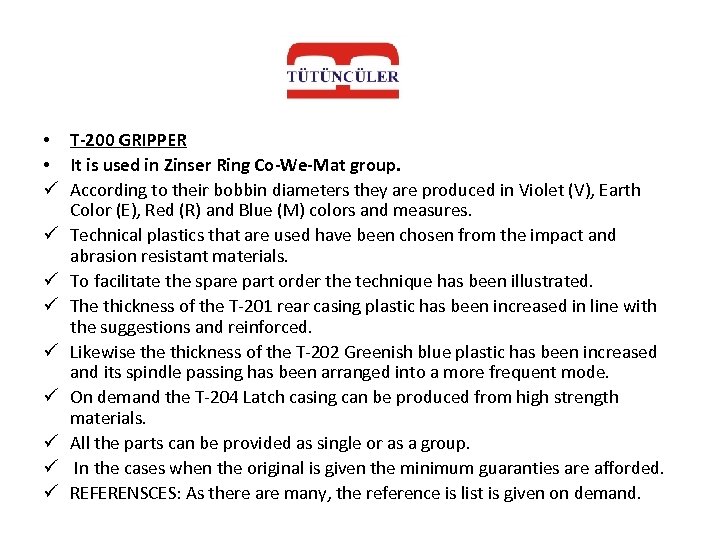 TÜTÜNCÜLER

• T-200 GRIPPER
• It is used in Zinser Ring Co-We-Mat group.
✓ According to their bobbin diameters they are produced in Violet (V), Earth Color (E), Red (R) and Blue (M) colors and measures.
✓ Technical plastics that are used have been chosen from the impact and abrasion resistant materials.
✓ To facilitate the spare part order the technique has been illustrated.
✓ The thickness of the T-201 rear casing plastic has been increased in line with the suggestions and reinforced.
✓ Likewise the thickness of the T-202 Greenish blue plastic has been increased and its spindle passing has been arranged into a more frequent mode.
✓ On demand the T-204 Latch casing can be produced from high strength materials.
✓ All the parts can be provided as single or as a group.
✓ In the cases when the original is given the minimum guaranties are afforded.
✓ REFERENSCES: As there are many, the reference is list is given on demand.